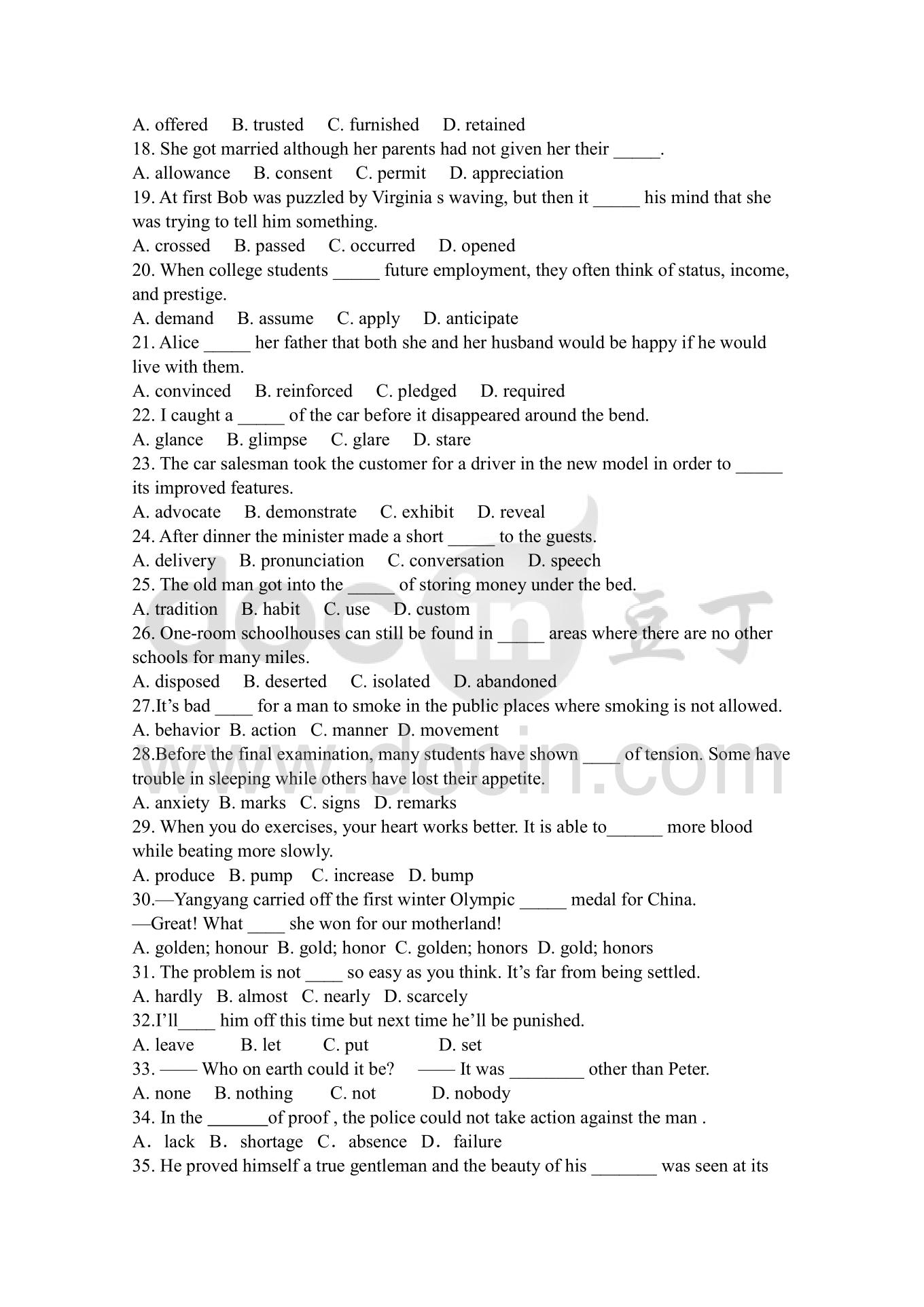 A. offered B. trusted C. furnished D. retained
18. She got married although her parents had not given her their _____.
A. allowance B. consent C. permit D. appreciation
19. At first Bob was puzzled by Virginia s waving, but then it _____ his mind that she was trying to tell him something.
A. crossed B. passed C. occurred D. opened
20. When college students _____ future employment, they often think of status, income, and prestige.
A. demand B. assume C. apply D. anticipate
21. Alice _____ her father that both she and her husband would be happy if he would live with them.
A. convinced B. reinforced C. pledged D. required
22. I caught a _____ of the car before it disappeared around the bend.
A. glance B. glimpse C. glare D. stare
23. The car salesman took the customer for a driver in the new model in order to _____ its improved features.
A. advocate B. demonstrate C. exhibit D. reveal
24. After dinner the minister made a short _____ to the guests.
A. delivery B. pronunciation C. conversation D. speech
25. The old man got into the _____ of storing money under the bed.
A. tradition B. habit C. use D. custom
26. One-room schoolhouses can still be found in _____ areas where there are no other schools for many miles.
A. disposed B. deserted C. isolated D. abandoned
27.It's bad ____ for a man to smoke in the public places where smoking is not allowed.
A. behavior B. action C. manner D. movement
28.Before the final examination, many students have shown ____ of tension. Some have trouble in sleeping while others have lost their appetite.
A. anxiety B. marks C. signs D. remarks
29. When you do exercises, your heart works better. It is able to______ more blood while beating more slowly.
A. produce B. pump C. increase D. bump
30.—Yangyang carried off the first winter Olympic _____ medal for China.
—Great! What ____ she won for our motherland!
A. golden; honour B. gold; honor C. golden; honors D. gold; honors
31. The problem is not ____ so easy as you think. It's far from being settled.
A. hardly B. almost C. nearly D. scarcely
32.I'll____ him off this time but next time he'll be punished.
A. leave B. let C. put D. set
33. —— Who on earth could it be? —— It was ________ other than Peter.
A. none B. nothing C. not D. nobody
34. In the _______of proof , the police could not take action against the man .
A. lack B. shortage C. absence D. failure
35. He proved himself a true gentleman and the beauty of his _______ was seen at its

docin 豆丁
www.docin.com